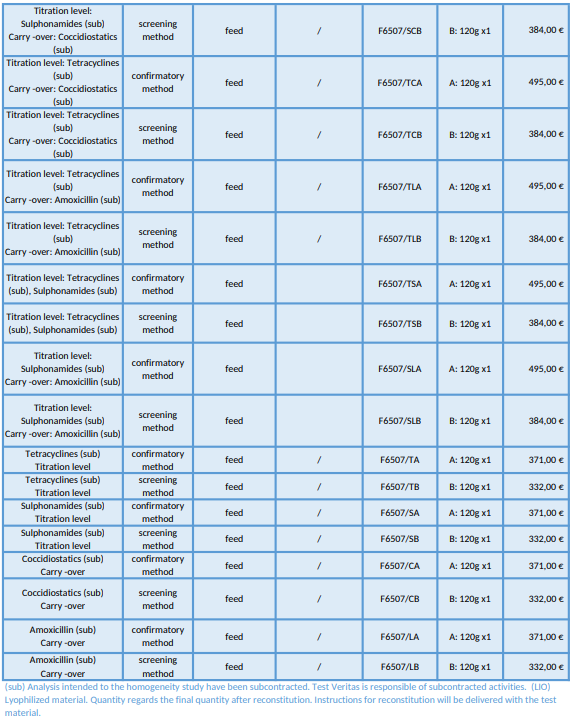 | Titration level: Sulphonamides (sub) Carry -over: Coccidiostatics (sub) | screening method | feed | / | F6507/SCB | B: 120g x1 | 384,00 € |
|---|---|---|---|---|---|---|
| Titration level: Tetracyclines (sub) Carry -over: Coccidiostatics (sub) | confirmatory method | feed | / | F6507/TCA | A: 120g x1 | 495,00 € |
| Titration level: Tetracyclines (sub) Carry -over: Coccidiostatics (sub) | screening method | feed | / | F6507/TCB | B: 120g x1 | 384,00 € |
| Titration level: Tetracyclines (sub) Carry -over: Amoxicillin (sub) | confirmatory method | feed | / | F6507/TLA | A: 120g x1 | 495,00 € |
| Titration level: Tetracyclines (sub) Carry -over: Amoxicillin (sub) | screening method | feed | / | F6507/TLB | B: 120g x1 | 384,00 € |
| Titration level: Tetracyclines (sub), Sulphonamides (sub) | confirmatory method | feed | | F6507/TSA | A: 120g x1 | 495,00 € |
| Titration level: Tetracyclines (sub), Sulphonamides (sub) | screening method | feed | | F6507/TSB | B: 120g x1 | 384,00 € |
| Titration level: Sulphonamides (sub) Carry -over: Amoxicillin (sub) | confirmatory method | feed | | F6507/SLA | A: 120g x1 | 495,00 € |
| Titration level: Sulphonamides (sub) Carry -over: Amoxicillin (sub) | screening method | feed | | F6507/SLB | B: 120g x1 | 384,00 € |
| Tetracyclines (sub) Titration level | confirmatory method | feed | / | F6507/TA | A: 120g x1 | 371,00 € |
| Tetracyclines (sub) Titration level | screening method | feed | / | F6507/TB | B: 120g x1 | 332,00 € |
| Sulphonamides (sub) Titration level | confirmatory method | feed | / | F6507/SA | A: 120g x1 | 371,00 € |
| Sulphonamides (sub) Titration level | screening method | feed | / | F6507/SB | B: 120g x1 | 332,00 € |
| Coccidiostatics (sub) Carry -over | confirmatory method | feed | / | F6507/CA | A: 120g x1 | 371,00 € |
| Coccidiostatics (sub) Carry -over | screening method | feed | / | F6507/CB | B: 120g x1 | 332,00 € |
| Amoxicillin (sub) Carry -over | confirmatory method | feed | / | F6507/LA | A: 120g x1 | 371,00 € |
| Amoxicillin (sub) Carry -over | screening method | feed | / | F6507/LB | B: 120g x1 | 332,00 € |

(sub) Analysis intended to the homogeneity study have been subcontracted. Test Veritas is responsible of subcontracted activities. (LIO) Lyophilized material. Quantity regards the final quantity after reconstitution. Instructions for reconstitution will be delivered with the test material.